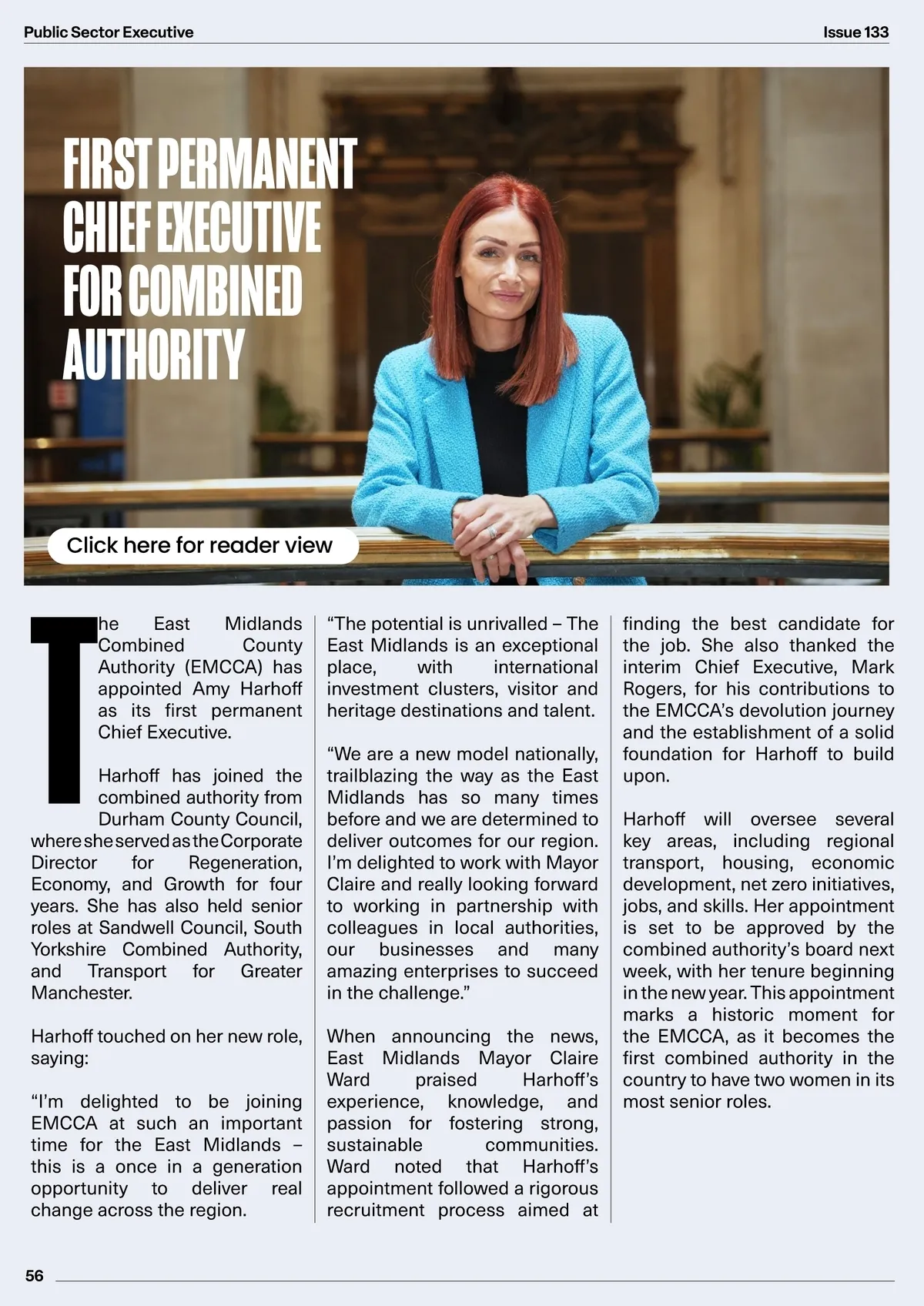 Public Sector Executive

Issue 133

FIRST PERMANENT CHIEF EXECUTIVE FOR COMBINED AUTHORITY

Click here for reader view

The East Midlands Combined County Authority (EMCCA) has appointed Amy Harhoff as its first permanent Chief Executive.

Harhoff has joined the combined authority from Durham County Council, where she served as the Corporate Director for Regeneration, Economy, and Growth for four years. She has also held senior roles at Sandwell Council, South Yorkshire Combined Authority, and Transport for Greater Manchester.

Harhoff touched on her new role, saying:

“I’m delighted to be joining EMCCA at such an important time for the East Midlands – this is a once in a generation opportunity to deliver real change across the region.

“The potential is unrivalled – The East Midlands is an exceptional place, with international investment clusters, visitor and heritage destinations and talent.

“We are a new model nationally, trailblazing the way as the East Midlands has so many times before and we are determined to deliver outcomes for our region. I’m delighted to work with Mayor Claire and really looking forward to working in partnership with colleagues in local authorities, our businesses and many amazing enterprises to succeed in the challenge.”

When announcing the news, East Midlands Mayor Claire Ward praised Harhoff’s experience, knowledge, and passion for fostering strong, sustainable communities. Ward noted that Harhoff’s appointment followed a rigorous recruitment process aimed at finding the best candidate for the job. She also thanked the interim Chief Executive, Mark Rogers, for his contributions to the EMCCA’s devolution journey and the establishment of a solid foundation for Harhoff to build upon.

Harhoff will oversee several key areas, including regional transport, housing, economic development, net zero initiatives, jobs, and skills. Her appointment is set to be approved by the combined authority’s board next week, with her tenure beginning in the new year. This appointment marks a historic moment for the EMCCA, as it becomes the first combined authority in the country to have two women in its most senior roles.

56